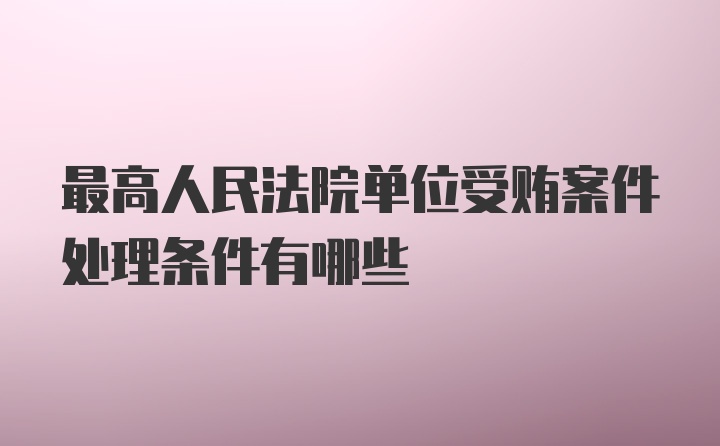 最高人民法院单位受贿案件处理条件有哪些